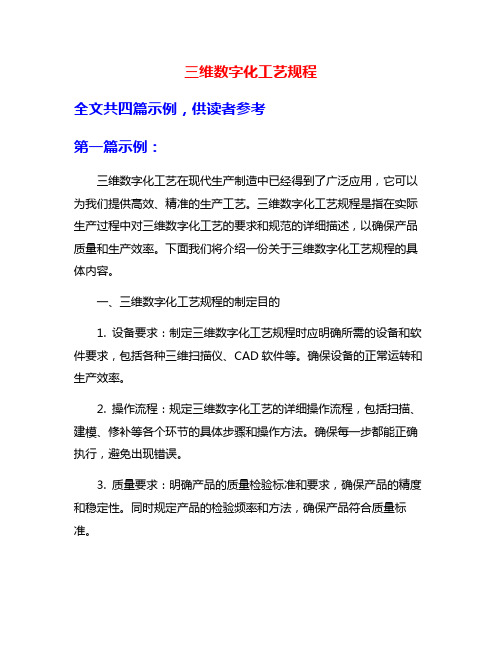 三维数字化工艺规程

全文共四篇示例，供读者参考

第一篇示例：

三维数字化工艺在现代生产制造中已经得到了广泛应用，它可以为我们提供高效、精准的生产工艺。三维数字化工艺规程是指在实际生产过程中对三维数字化工艺的要求和规范的详细描述，以确保产品质量和生产效率。下面我们将介绍一份关于三维数字化工艺规程的具体内容。

一、三维数字化工艺规程的制定目的

1. 设备要求：制定三维数字化工艺规程时应明确所需的设备和软件要求，包括各种三维扫描仪、CAD 软件等。确保设备的正常运转和生产效率。

2. 操作流程：规定三维数字化工艺的详细操作流程，包括扫描、建模、修补等各个环节的具体步骤和操作方法。确保每一步都能正确执行，避免出现错误。

3. 质量要求：明确产品的质量检验标准和要求，确保产品的精度和稳定性。同时规定产品的检验频率和方法，确保产品符合质量标准。